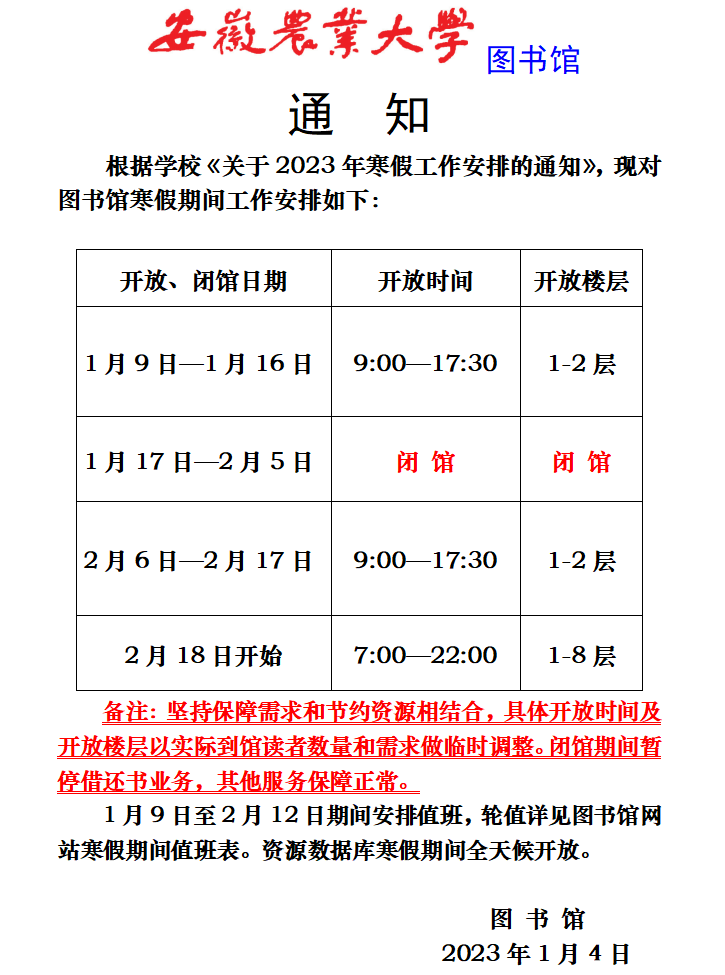 安徽農業大學 图书馆

通 知

根据学校《关于 2023 年寒假工作安排的通知》，现对图书馆寒假期间工作安排如下：

| 开放、闭馆日期 | 开放时间 | 开放楼层 |
|---|---|---|
| 1 月 9 日—1 月 16 日 | 9:00—17:30 | 1-2 层 |
| 1 月 17 日—2 月 5 日 | 闭 馆 | 闭 馆 |
| 2 月 6 日—2 月 17 日 | 9:00—17:30 | 1-2 层 |
| 2 月 18 日开始 | 7:00—22:00 | 1-8 层 |

备注：坚持保障需求和节约资源相结合，具体开放时间及开放楼层以实际到馆读者数量和需求做临时调整。闭馆期间暂停借还书业务，其他服务保障正常。

1 月 9 日至 2 月 12 日期间安排值班，轮值详见图书馆网站寒假期间值班表。资源数据库寒假期间全天候开放。

图 书 馆
2023 年 1 月 4 日